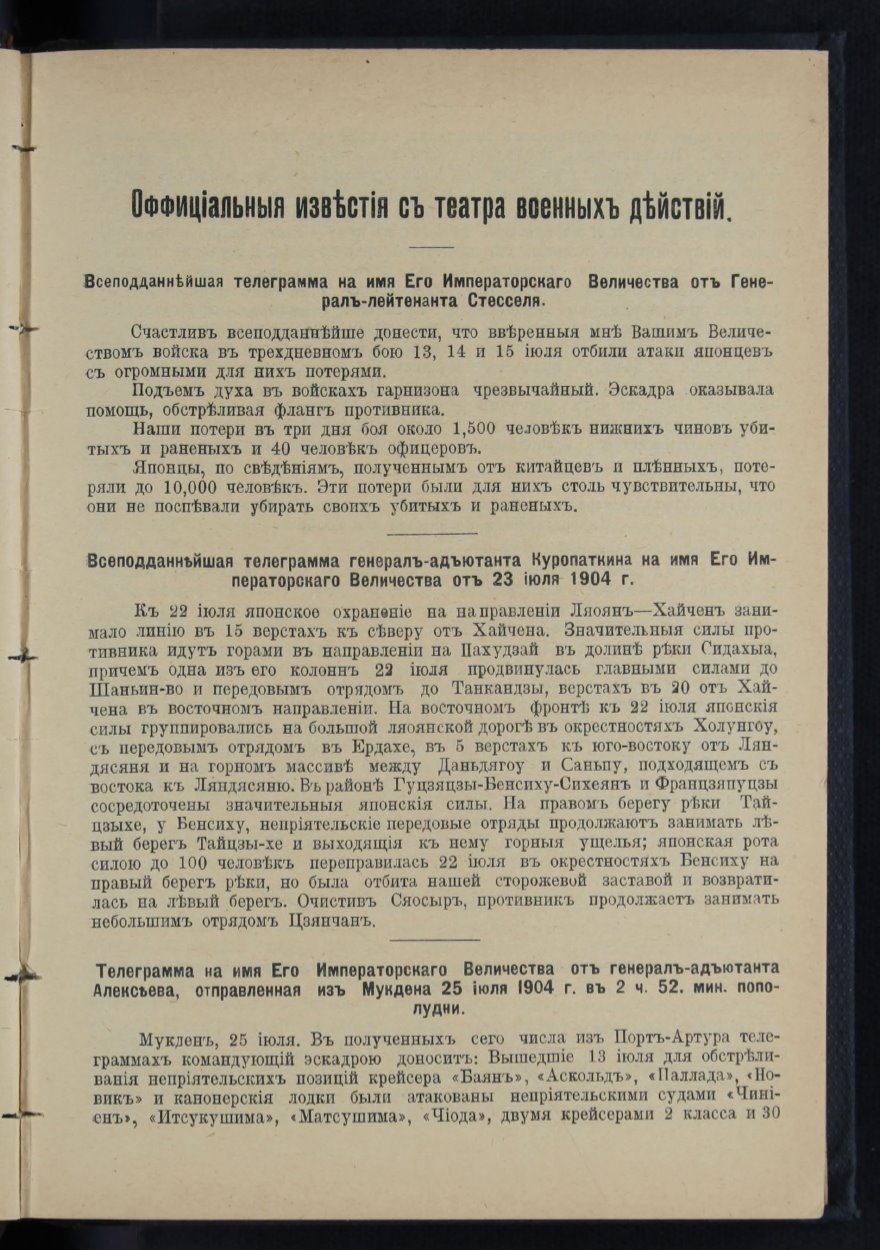 Оффиціальныя извѣстія съ театра военныхъ дѣйствій.

Всеподданнѣйшая телеграмма на имя Его Императорскаго Величества отъ Генералъ-лейтенанта Стесселя.

Счастливъ всеподданнѣйше донести, что ввѣренныя мнѣ Вашимъ Величествомъ войска въ трехдневномъ бою 13, 14 и 15 іюля отбили атаки японцевъ съ огромными для нихъ потерями.

Подъемъ духа въ войскахъ гарнизона чрезвычайный. Эскадра оказывала помощь, обстрѣливая флангъ противника.

Наши потери въ три дня боя около 1,500 человѣкъ нижнихъ чиновъ убитыхъ и раненыхъ и 40 человѣкъ офицеровъ.

Японцы, по свѣдѣніямъ, полученнымъ отъ китайцевъ и плѣнныхъ, потеряли до 10,000 человѣкъ. Эти потери были для нихъ столь чувствительны, что они не поспѣвали убирать своихъ убитыхъ и раненыхъ.

Всеподданнѣйшая телеграмма генералъ-адъютанта Куропаткина на имя Его Императорскаго Величества отъ 23 іюля 1904 г.

Къ 22 іюля японское охраненіе на направленіи Ляоянъ—Хайченъ занимало линію въ 15 верстахъ къ сѣверу отъ Хайчена. Значительныя силы противника идутъ горами въ направленіи на Пахудзай въ долинѣ рѣки Сидахыа, причемъ одна изъ его колоннъ 22 іюля продвинулась главными силами до Шаньин-во и передовымъ отрядомъ до Танкандзы, верстахъ въ 20 отъ Хайчена въ восточномъ направленіи. На восточномъ фронтѣ къ 22 іюля японскія силы группировались на большой ляоянской дорогѣ въ окрестностяхъ Холунгоу, съ передовымъ отрядомъ въ Ердахе, въ 5 верстахъ къ юго-востоку отъ Ляндясяня и на горномъ массивѣ между Даньдягоу и Саньпу, подходящемъ съ востока къ Ляндясяню. Въ районѣ Гуцзяцзы-Бенсиху-Сихеянъ и Францзяпуцзы сосредоточены значительныя японскія силы. На правомъ берегу рѣки Тайцзыхе, у Бенсиху, непріятельскіе передовые отряды продолжаютъ занимать лѣвый берегъ Тайцзы-хе и выходящія къ нему горныя ущелья; японская рота силою до 100 человѣкъ переправилась 22 іюля въ окрестностяхъ Бенсиху на правый берегъ рѣки, но была отбита нашей сторожевой заставой и возвратилась на лѣвый берегъ. Очистивъ Сяосыръ, противникъ продолжаетъ занимать небольшимъ отрядомъ Цзянчанъ.

Телеграмма на имя Его Императорскаго Величества отъ генералъ-адъютанта Алексѣева, отправленная изъ Мукдена 25 іюля 1904 г. въ 2 ч. 52. мин. пополудни.

Мукденъ, 25 іюля. Въ полученныхъ сего числа изъ Портъ-Артура телеграммахъ командующій эскадрою доноситъ: Вышедшіе 13 іюля для обстрѣливанія непріятельскихъ позицій крейсера «Баянъ», «Аскольдъ», «Паллада», «Новикъ» и канонерскія лодки были атакованы непріятельскими судами «Чиніенъ», «Итсукушима», «Матсушима», «Чіода», двумя крейсерами 2 класса и 30